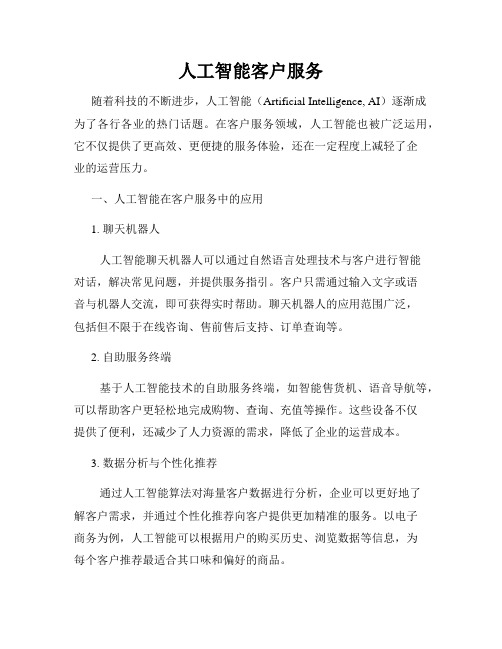 人工智能客户服务

随着科技的不断进步，人工智能（Artificial Intelligence, AI）逐渐成为了各行各业的热门话题。在客户服务领域，人工智能也被广泛运用，它不仅提供了更高效、更便捷的服务体验，还在一定程度上减轻了企业的运营压力。

一、人工智能在客户服务中的应用

1. 聊天机器人

人工智能聊天机器人可以通过自然语言处理技术与客户进行智能对话，解决常见问题，并提供服务指引。客户只需通过输入文字或语音与机器人交流，即可获得实时帮助。聊天机器人的应用范围广泛，包括但不限于在线咨询、售前售后支持、订单查询等。

2. 自助服务终端

基于人工智能技术的自助服务终端，如智能售货机、语音导航等，可以帮助客户更轻松地完成购物、查询、充值等操作。这些设备不仅提供了便利，还减少了人力资源的需求，降低了企业的运营成本。

3. 数据分析与个性化推荐

通过人工智能算法对海量客户数据进行分析，企业可以更好地了解客户需求，并通过个性化推荐向客户提供更加精准的服务。以电子商务为例，人工智能可以根据用户的购买历史、浏览数据等信息，为每个客户推荐最适合其口味和偏好的商品。